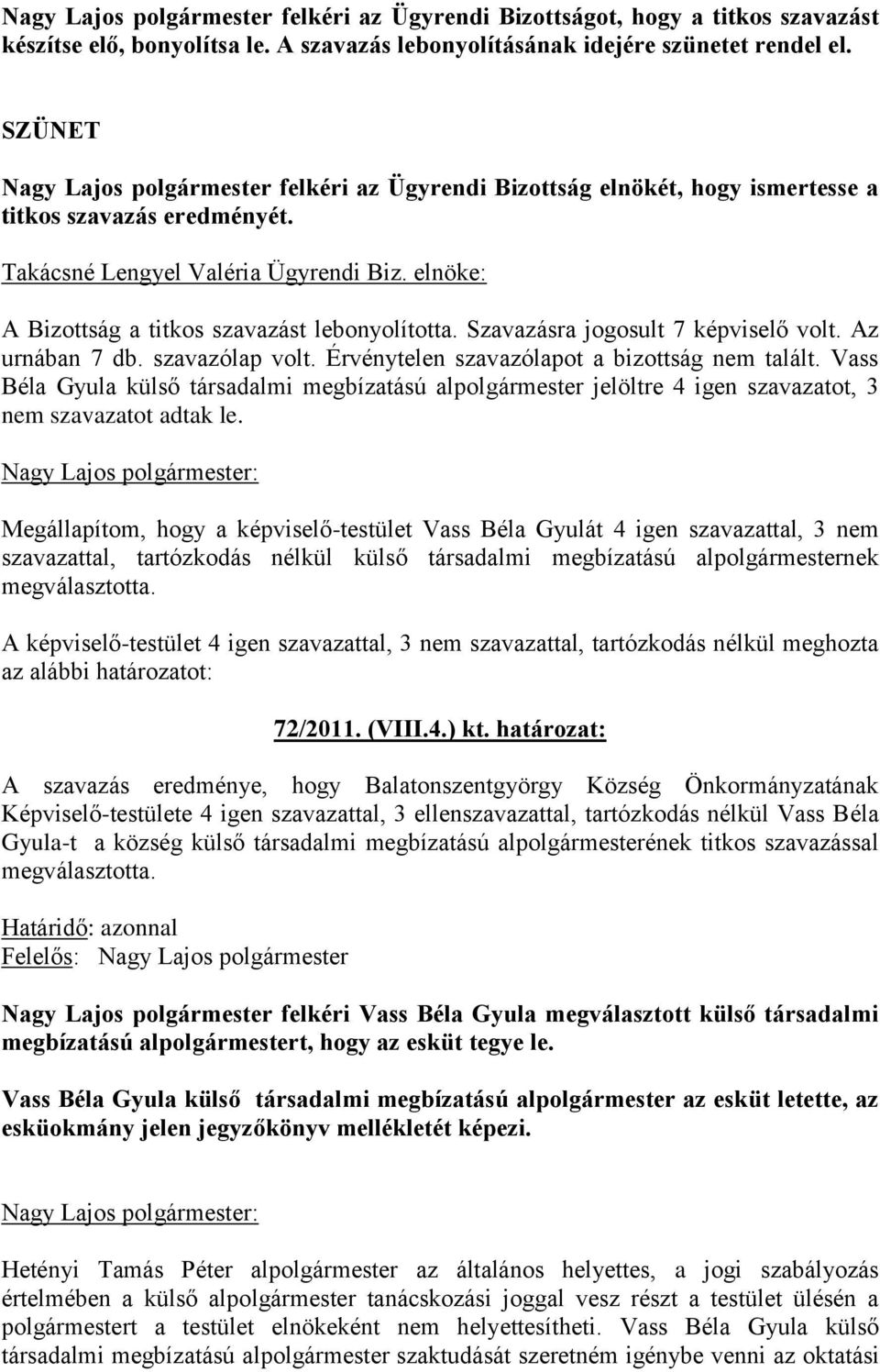 Nagy Lajos polgármester felkéri az Ügyrendi Bizottságot, hogy a titkos szavazást készítse elő, bonyolítsa le. A szavazás lebonyolításának idejére szünetet rendel el.

SZÜNET

Nagy Lajos polgármester felkéri az Ügyrendi Bizottság elnökét, hogy ismertesse a titkos szavazás eredményét.

Takácsné Lengyel Valéria Ügyrendi Biz. elnöke:

A Bizottság a titkos szavazást lebonyolította. Szavazásra jogosult 7 képviselő volt. Az urnában 7 db. szavazólap volt. Érvénytelen szavazólapot a bizottság nem talált. Vass Béla Gyula külső társadalmi megbízatású alpolgármester jelöltre 4 igen szavazatot, 3 nem szavazatot adtak le.

Nagy Lajos polgármester:

Megállapítom, hogy a képviselő-testület Vass Béla Gyulát 4 igen szavazattal, 3 nem szavazattal, tartózkodás nélkül külső társadalmi megbízatású alpolgármesternek megválasztotta.

A képviselő-testület 4 igen szavazattal, 3 nem szavazattal, tartózkodás nélkül meghozta az alábbi határozatot:

72/2011. (VIII.4.) kt. határozat:

A szavazás eredménye, hogy Balatonszentgyörgy Község Önkormányzatának Képviselő-testülete 4 igen szavazattal, 3 ellenszavazattal, tartózkodás nélkül Vass Béla Gyula-t a község külső társadalmi megbízatású alpolgármesterének titkos szavazással megválasztotta.

Határidő: azonnal
Felelős: Nagy Lajos polgármester

Nagy Lajos polgármester felkéri Vass Béla Gyula megválasztott külső társadalmi megbízatású alpolgármestert, hogy az esküt tegye le.

Vass Béla Gyula külső társadalmi megbízatású alpolgármester az esküt letette, az esküokmány jelen jegyzőkönyv mellékletét képezi.

Nagy Lajos polgármester:

Hetényi Tamás Péter alpolgármester az általános helyettes, a jogi szabályozás értelmében a külső alpolgármester tanácskozási joggal vesz részt a testület ülésén a polgármestert a testület elnökeként nem helyettesítheti. Vass Béla Gyula külső társadalmi megbízatású alpolgármester szaktudását szeretném igénybe venni az oktatási